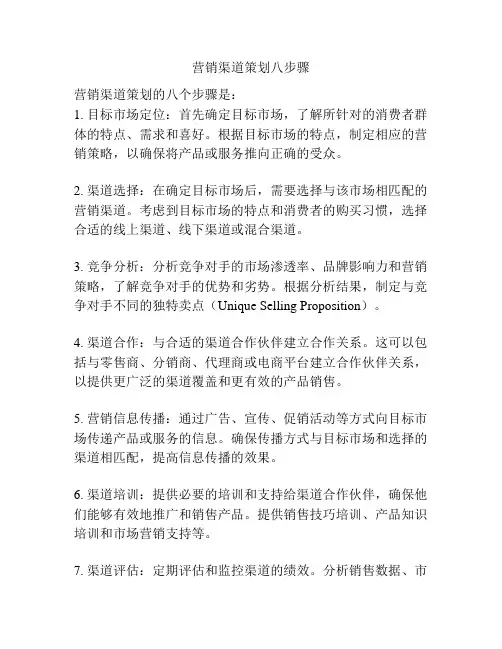 营销渠道策划八步骤

营销渠道策划的八个步骤是：
1. 目标市场定位：首先确定目标市场，了解所针对的消费者群体的特点、需求和喜好。根据目标市场的特点，制定相应的营销策略，以确保将产品或服务推向正确的受众。

2. 渠道选择：在确定目标市场后，需要选择与该市场相匹配的营销渠道。考虑到目标市场的特点和消费者的购买习惯，选择合适的线上渠道、线下渠道或混合渠道。

3. 竞争分析：分析竞争对手的市场渗透率、品牌影响力和营销策略，了解竞争对手的优势和劣势。根据分析结果，制定与竞争对手不同的独特卖点（Unique Selling Proposition）。

4. 渠道合作：与合适的渠道合作伙伴建立合作关系。这可以包括与零售商、分销商、代理商或电商平台建立合作伙伴关系，以提供更广泛的渠道覆盖和更有效的产品销售。

5. 营销信息传播：通过广告、宣传、促销活动等方式向目标市场传递产品或服务的信息。确保传播方式与目标市场和选择的渠道相匹配，提高信息传播的效果。

6. 渠道培训：提供必要的培训和支持给渠道合作伙伴，确保他们能够有效地推广和销售产品。提供销售技巧培训、产品知识培训和市场营销支持等。

7. 渠道评估：定期评估和监控渠道的绩效。分析销售数据、市